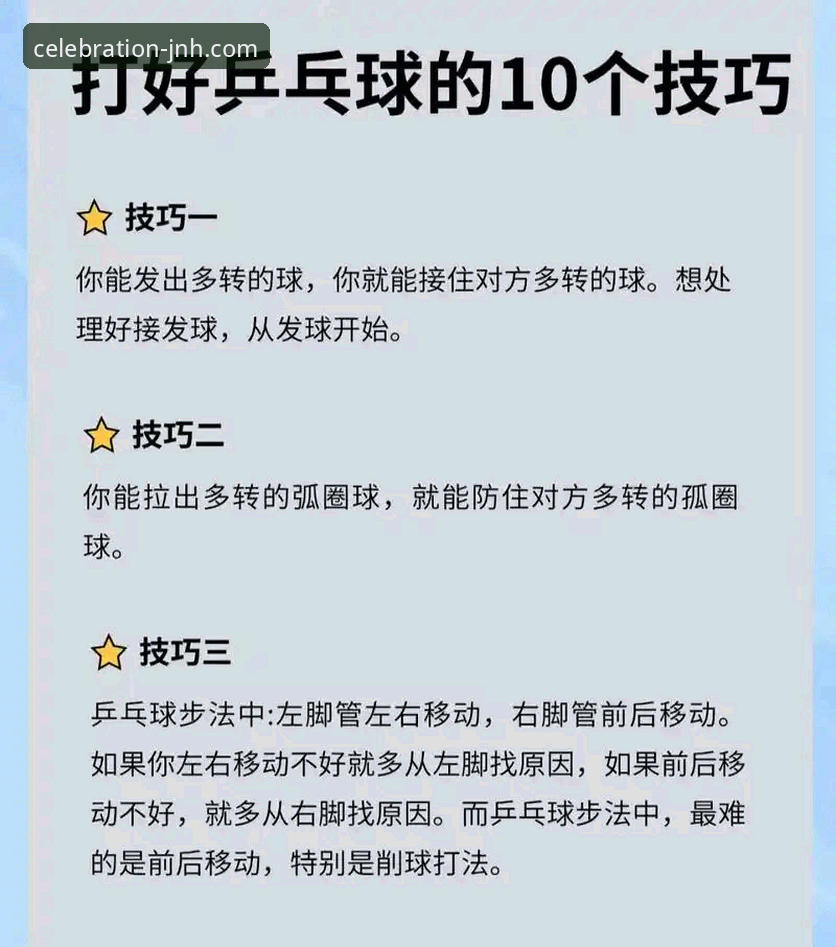 celebration-jnh.com

打好乒乓球的10个技巧

技巧一

你能发出多转的球，你就能接住对方多转的球。想处理好接发球，从发球开始。

技巧二

你能拉出多转的弧圈球，就能防住对方多转的孤圈球。

技巧三

乒乓球步法中:左脚管左右移动，右脚管前后移动。如果你左右移动不好就多从左脚找原因，如果前后移动不好，就多从右脚找原因。而乒乓球步法中，最难的是前后移动，特别是削球打法。